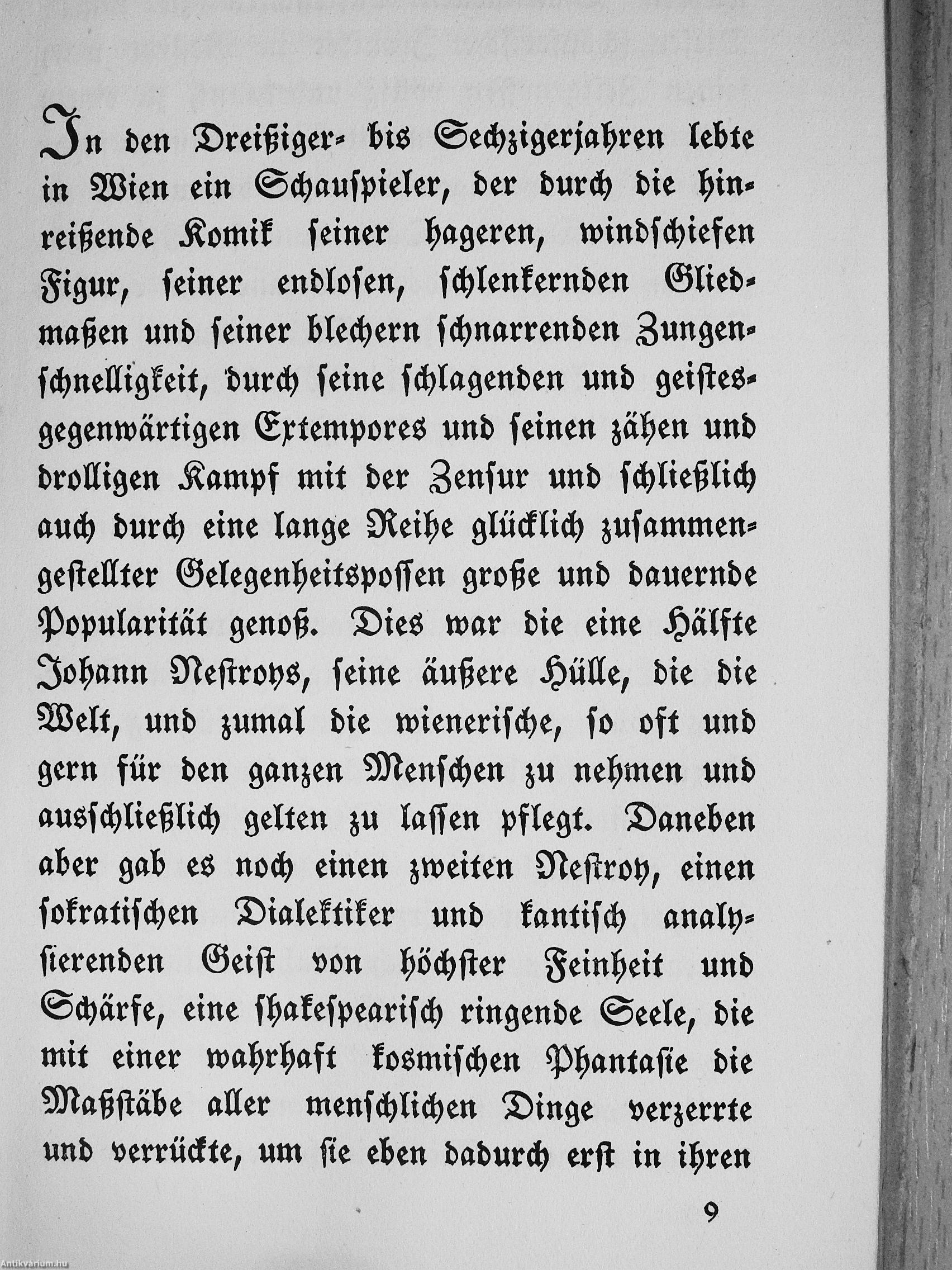 In den Dreißiger- bis Sechzigerjahren lebte in Wien ein Schauspieler, der durch die hinreißende Komik seiner hageren, windschiefen Figur, seiner endlosen, schlenkernden Gliedmaßen und seiner blechern schnarrenden Zungenschnelligkeit, durch seine schlagenden und geistesgegenwärtigen Extempores und seinen zähen und drolligen Kampf mit der Zensur und schließlich auch durch eine lange Reihe glücklich zusammengestellter Gelegenheitspossen große und dauernde Popularität genoß. Dies war die eine Hälfte Johann Nestroys, seine äußere Hülle, die die Welt, und zumal die wienerische, so oft und gern für den ganzen Menschen zu nehmen und ausschließlich gelten zu lassen pflegt. Daneben aber gab es noch einen zweiten Nestroy, einen sokratischen Dialektiker und kantisch analysierenden Geist von höchster Feinheit und Schärfe, eine shakespearisch ringende Seele, die mit einer wahrhaft kosmischen Phantasie die Maßstäbe aller menschlichen Dinge verzerrte und verrückte, um sie eben dadurch erst in ihren

9

Antikvárium.hu